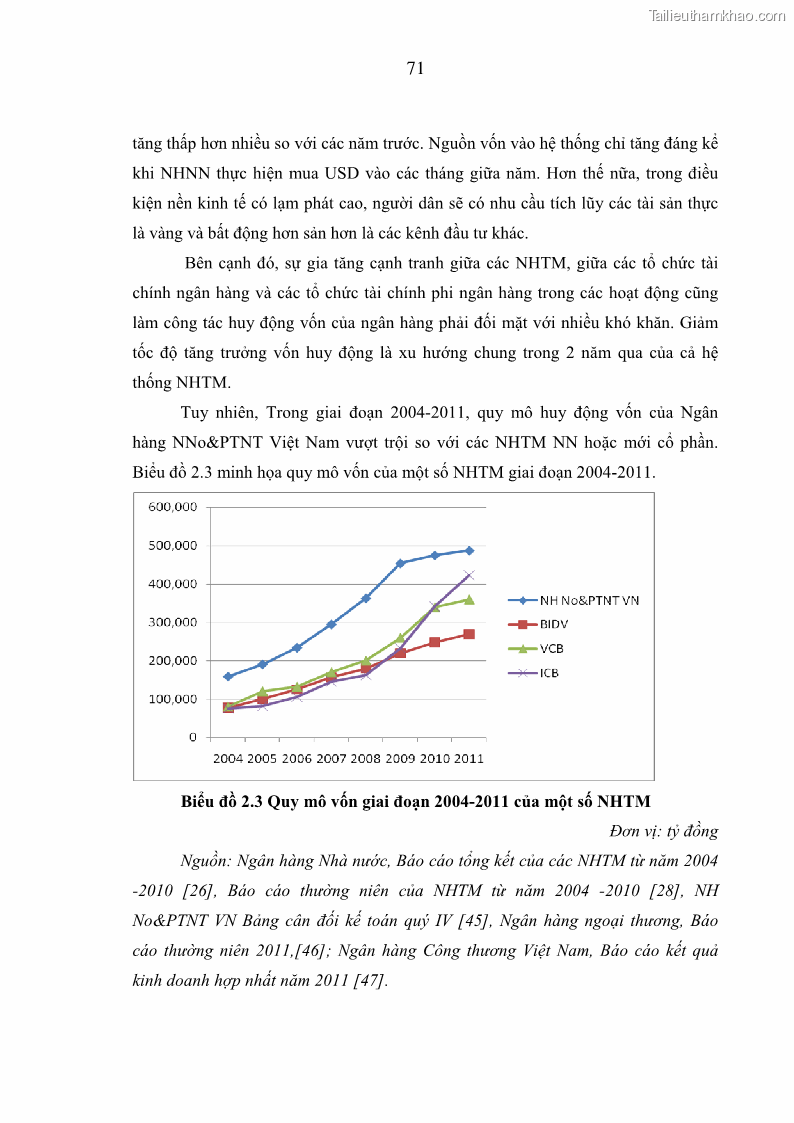 Tailieuthamkhao.com

71

tăng thấp hơn nhiều so với các năm trước. Nguồn vốn vào hệ thống chỉ tăng đáng kể khi NHNN thực hiện mua USD vào các tháng giữa năm. Hơn thế nữa, trong điều kiện nền kinh tế có lạm phát cao, người dân sẽ có nhu cầu tích lũy các tài sản thực là vàng và bất động hơn sản hơn là các kênh đầu tư khác.

Bên cạnh đó, sự gia tăng cạnh tranh giữa các NHTM, giữa các tổ chức tài chính ngân hàng và các tổ chức tài chính phi ngân hàng trong các hoạt động cũng làm công tác huy động vốn của ngân hàng phải đối mặt với nhiều khó khăn. Giảm tốc độ tăng trưởng vốn huy động là xu hướng chung trong 2 năm qua của cả hệ thống NHTM.

Tuy nhiên, Trong giai đoạn 2004-2011, quy mô huy động vốn của Ngân hàng NNo&PTNT Việt Nam vượt trội so với các NHTM NN hoặc mới cổ phần. Biểu đồ 2.3 minh họa quy mô vốn của một số NHTM giai đoạn 2004-2011.

600,000
500,000
400,000
300,000
200,000
100,000
0
2004 2005 2006 2007 2008 2009 2010 2011

NH No&PTNT VN
BIDV
VCB
ICB

Biểu đồ 2.3 Quy mô vốn giai đoạn 2004-2011 của một số NHTM

Đơn vị: tỷ đồng

Nguồn: Ngân hàng Nhà nước, Báo cáo tổng kết của các NHTM từ năm 2004 -2010 [26], Báo cáo thường niên của NHTM từ năm 2004 -2010 [28], NH No&PTNT VN Bảng cân đối kế toán quý IV [45], Ngân hàng ngoại thương, Báo cáo thường niên 2011,[46]; Ngân hàng Công thương Việt Nam, Báo cáo kết quả kinh doanh hợp nhất năm 2011 [47].